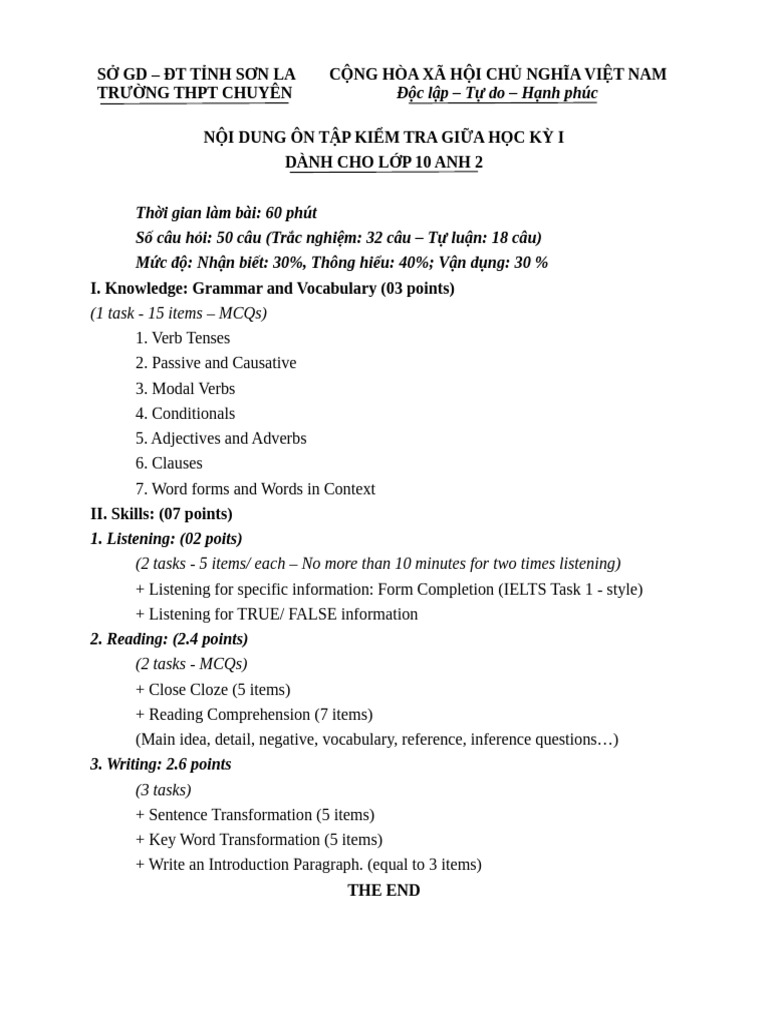 SỞ GD – ĐT TỈNH SƠN LA
TRƯỜNG THPT CHUYÊN

CỘNG HÒA XÃ HỘI CHỦ NGHĨA VIỆT NAM
Độc lập – Tự do – Hạnh phúc

NỘI DUNG ÔN TẬP KIỂM TRA GIỮA HỌC KỲ I
DÀNH CHO LỚP 10 ANH 2

Thời gian làm bài: 60 phút
Số câu hỏi: 50 câu (Trắc nghiệm: 32 câu – Tự luận: 18 câu)
Mức độ: Nhận biết: 30%, Thông hiểu: 40%; Vận dụng: 30 %
I. Knowledge: Grammar and Vocabulary (03 points)
(1 task - 15 items – MCQs)
1. Verb Tenses
2. Passive and Causative
3. Modal Verbs
4. Conditionals
5. Adjectives and Adverbs
6. Clauses
7. Word forms and Words in Context
II. Skills: (07 points)
1. Listening: (02 poits)
(2 tasks - 5 items/ each – No more than 10 minutes for two times listening)
+ Listening for specific information: Form Completion (IELTS Task 1 - style)
+ Listening for TRUE/ FALSE information
2. Reading: (2.4 points)
(2 tasks - MCQs)
+ Close Cloze (5 items)
+ Reading Comprehension (7 items)
(Main idea, detail, negative, vocabulary, reference, inference questions…)
3. Writing: 2.6 points
(3 tasks)
+ Sentence Transformation (5 items)
+ Key Word Transformation (5 items)
+ Write an Introduction Paragraph. (equal to 3 items)
THE END